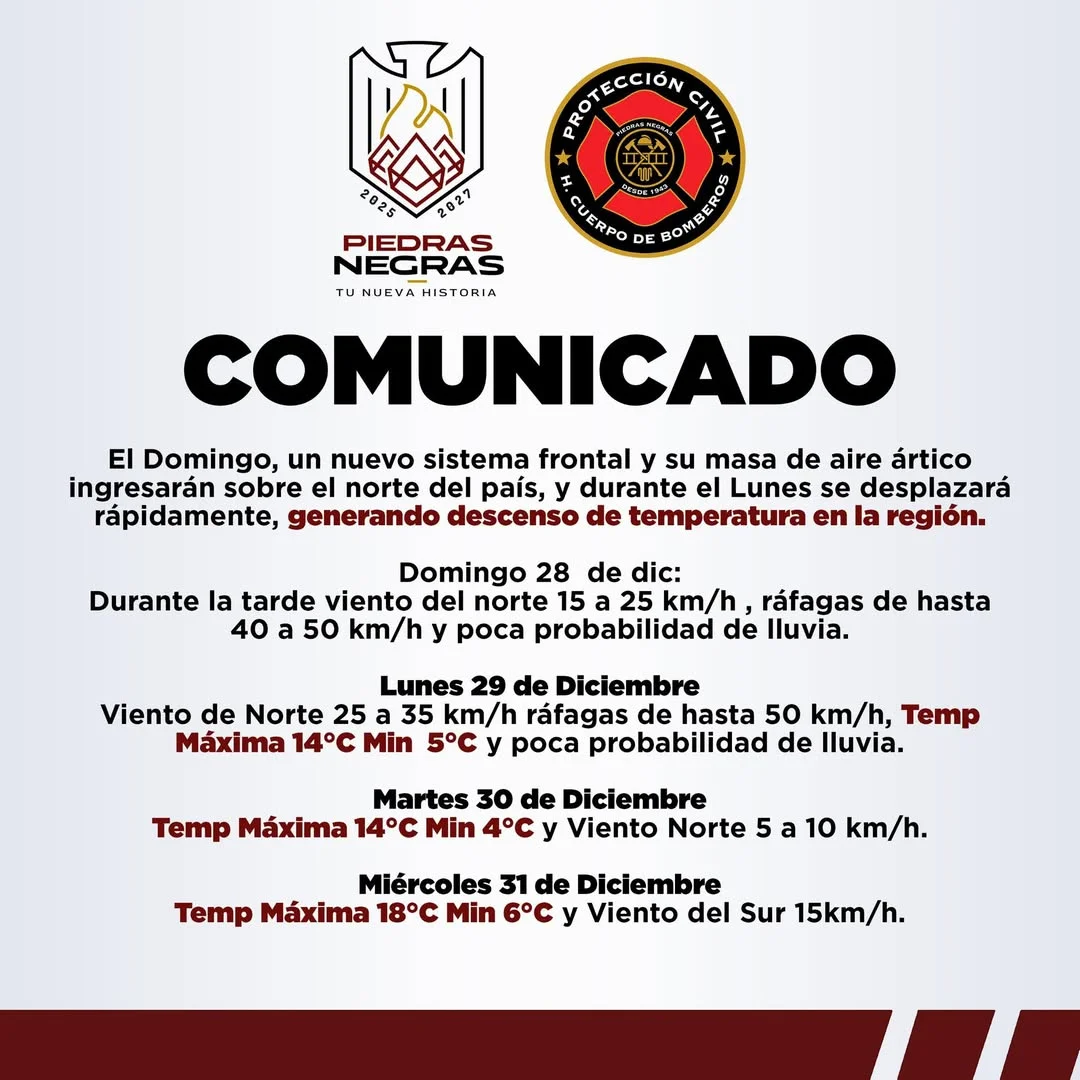 2025 2027

PIEDRAS
NEGRAS
TU NUEVA HISTORIA

PROTECCIÓN CIVIL
PIEDRAS NEGRAS
DESDE 1943
H. CUERPO DE BOMBEROS

COMUNICADO

El Domingo, un nuevo sistema frontal y su masa de aire ártico ingresarán sobre el norte del país, y durante el Lunes se desplazará rápidamente, generando descenso de temperatura en la región.

Domingo 28 de dic:
Durante la tarde viento del norte 15 a 25 km/h , ráfagas de hasta 40 a 50 km/h y poca probabilidad de lluvia.

Lunes 29 de Diciembre
Viento de Norte 25 a 35 km/h ráfagas de hasta 50 km/h, Temp Máxima 14°C Min 5°C y poca probabilidad de lluvia.

Martes 30 de Diciembre
Temp Máxima 14°C Min 4°C y Viento Norte 5 a 10 km/h.

Miércoles 31 de Diciembre
Temp Máxima 18°C Min 6°C y Viento del Sur 15km/h.